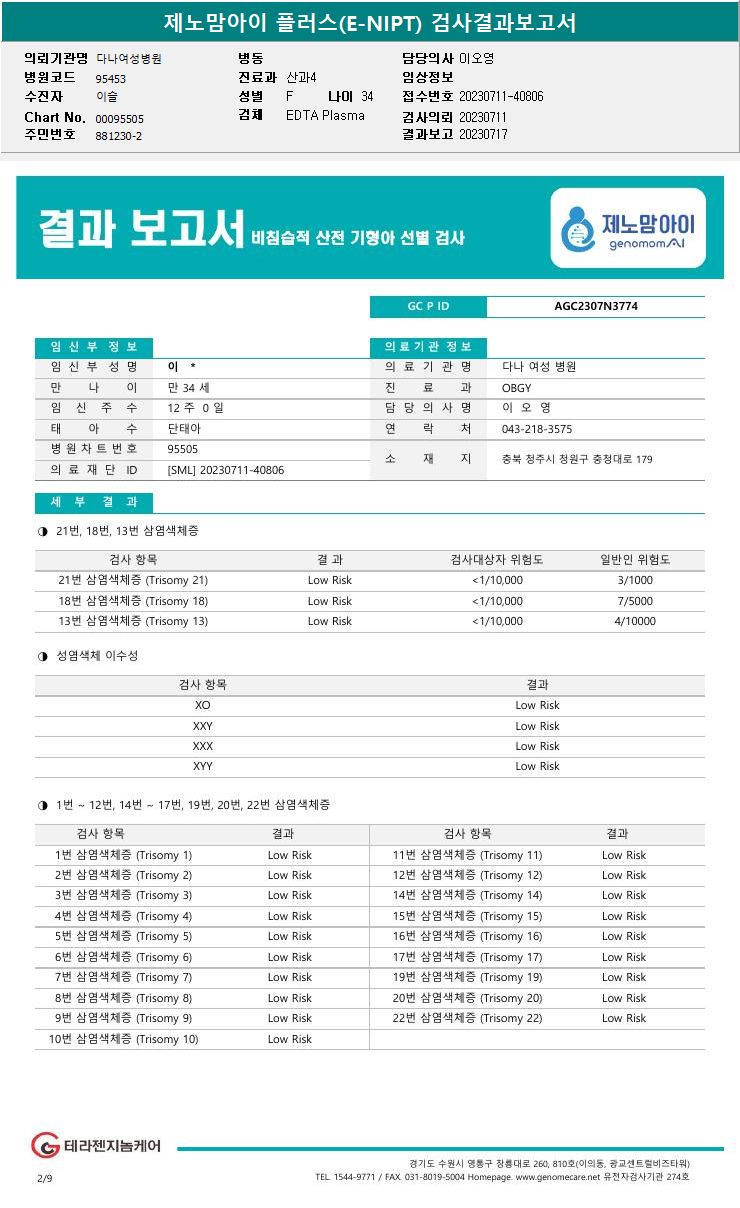 제노맘아이 플러스(E-NIPT) 검사결과보고서

의뢰기관명 다나여성병원
병원코드 95453
수진자 이슬
Chart No. 00095505
주민번호 881230-2

병동
진료과 산과4
성별 F 나이 34
검체 EDTA Plasma

담당의사 이오영
임상정보
접수번호 20230711-40806
검사의뢰 20230711
결과보고 20230717

결과 보고서 비침습적 산전 기형아 선별 검사

제노맘아이 genomomAI

| GC P ID | AGC2307N3774 |
|---|---|

임 신 부 정 보

| 임 신 부 성 명 | 이 * |
|---|---|
| 만 나 이 | 만 34 세 |
| 임 신 주 수 | 12 주 0 일 |
| 태 아 수 | 단태아 |
| 병 원 차 트 번 호 | 95505 |
| 의 료 재 단 ID | [SML] 20230711-40806 |

의 료 기 관 정 보

| 의 료 기 관 명 | 다나 여성 병원 |
|---|---|
| 진 료 과 | OBGY |
| 담 당 의 사 명 | 이 오 영 |
| 연 락 처 | 043-218-3575 |
| 소 재 지 | 충북 청주시 청원구 충청대로 179 |

세 부 결 과

◑ 21번, 18번, 13번 삼염색체증

| 검사 항목 | 결 과 | 검사대상자 위험도 | 일반인 위험도 |
|---|---|---|---|
| 21번 삼염색체증 (Trisomy 21) | Low Risk | <1/10,000 | 3/1000 |
| 18번 삼염색체증 (Trisomy 18) | Low Risk | <1/10,000 | 7/5000 |
| 13번 삼염색체증 (Trisomy 13) | Low Risk | <1/10,000 | 4/10000 |

◑ 성염색체 이수성

| 검사 항목 | 결과 |
|---|---|
| XO | Low Risk |
| XXY | Low Risk |
| XXX | Low Risk |
| XYY | Low Risk |

◑ 1번 ~ 12번, 14번 ~ 17번, 19번, 20번, 22번 삼염색체증

| 검사 항목 | 결과 | 검사 항목 | 결과 |
|---|---|---|---|
| 1번 삼염색체증 (Trisomy 1) | Low Risk | 11번 삼염색체증 (Trisomy 11) | Low Risk |
| 2번 삼염색체증 (Trisomy 2) | Low Risk | 12번 삼염색체증 (Trisomy 12) | Low Risk |
| 3번 삼염색체증 (Trisomy 3) | Low Risk | 14번 삼염색체증 (Trisomy 14) | Low Risk |
| 4번 삼염색체증 (Trisomy 4) | Low Risk | 15번 삼염색체증 (Trisomy 15) | Low Risk |
| 5번 삼염색체증 (Trisomy 5) | Low Risk | 16번 삼염색체증 (Trisomy 16) | Low Risk |
| 6번 삼염색체증 (Trisomy 6) | Low Risk | 17번 삼염색체증 (Trisomy 17) | Low Risk |
| 7번 삼염색체증 (Trisomy 7) | Low Risk | 19번 삼염색체증 (Trisomy 19) | Low Risk |
| 8번 삼염색체증 (Trisomy 8) | Low Risk | 20번 삼염색체증 (Trisomy 20) | Low Risk |
| 9번 삼염색체증 (Trisomy 9) | Low Risk | 22번 삼염색체증 (Trisomy 22) | Low Risk |
| 10번 삼염색체증 (Trisomy 10) | Low Risk | | |

테라젠지놈케어

2/9

경기도 수원시 영통구 창룡대로 260, 810호(이의동, 광교센트럴비즈타워)
TEL. 1544-9771 / FAX. 031-8019-5004 Homepage. www.genomecare.net 유전자검사기관 274호